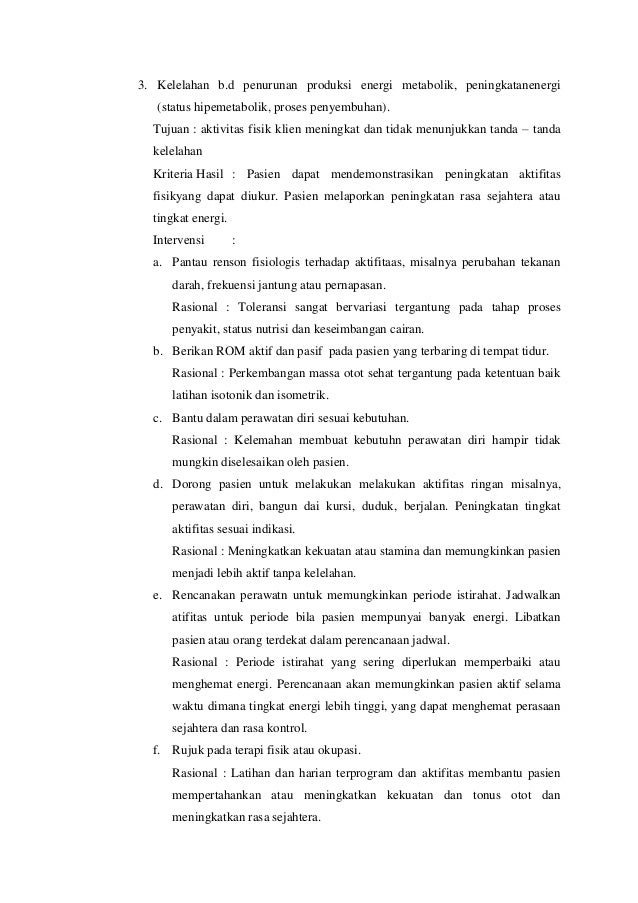 3. Kelelahan b.d penurunan produksi energi metabolik, peningkatanenergi (status hipemetabolik, proses penyembuhan).

Tujuan : aktivitas fisik klien meningkat dan tidak menunjukkan tanda – tanda kelelahan

Kriteria Hasil : Pasien dapat mendemonstrasikan peningkatan aktifitas fisikyang dapat diukur. Pasien melaporkan peningkatan rasa sejahtera atau tingkat energi.

Intervensi :

a. Pantau renson fisiologis terhadap aktifitaas, misalnya perubahan tekanan darah, frekuensi jantung atau pernapasan.

Rasional : Toleransi sangat bervariasi tergantung pada tahap proses penyakit, status nutrisi dan keseimbangan cairan.

b. Berikan ROM aktif dan pasif pada pasien yang terbaring di tempat tidur.

Rasional : Perkembangan massa otot sehat tergantung pada ketentuan baik latihan isotonik dan isometrik.

c. Bantu dalam perawatan diri sesuai kebutuhan.

Rasional : Kelemahan membuat kebutuhn perawatan diri hampir tidak mungkin diselesaikan oleh pasien.

d. Dorong pasien untuk melakukan melakukan aktifitas ringan misalnya, perawatan diri, bangun dai kursi, duduk, berjalan. Peningkatan tingkat aktifitas sesuai indikasi.

Rasional : Meningkatkan kekuatan atau stamina dan memungkinkan pasien menjadi lebih aktif tanpa kelelahan.

e. Rencanakan perawatn untuk memungkinkan periode istirahat. Jadwalkan atifitas untuk periode bila pasien mempunyai banyak energi. Libatkan pasien atau orang terdekat dalam perencanaan jadwal.

Rasional : Periode istirahat yang sering diperlukan memperbaiki atau menghemat energi. Perencanaan akan memungkinkan pasien aktif selama waktu dimana tingkat energi lebih tinggi, yang dapat menghemat perasaan sejahtera dan rasa kontrol.

f. Rujuk pada terapi fisik atau okupasi.

Rasional : Latihan dan harian terprogram dan aktifitas membantu pasien mempertahankan atau meningkatkan kekuatan dan tonus otot dan meningkatkan rasa sejahtera.